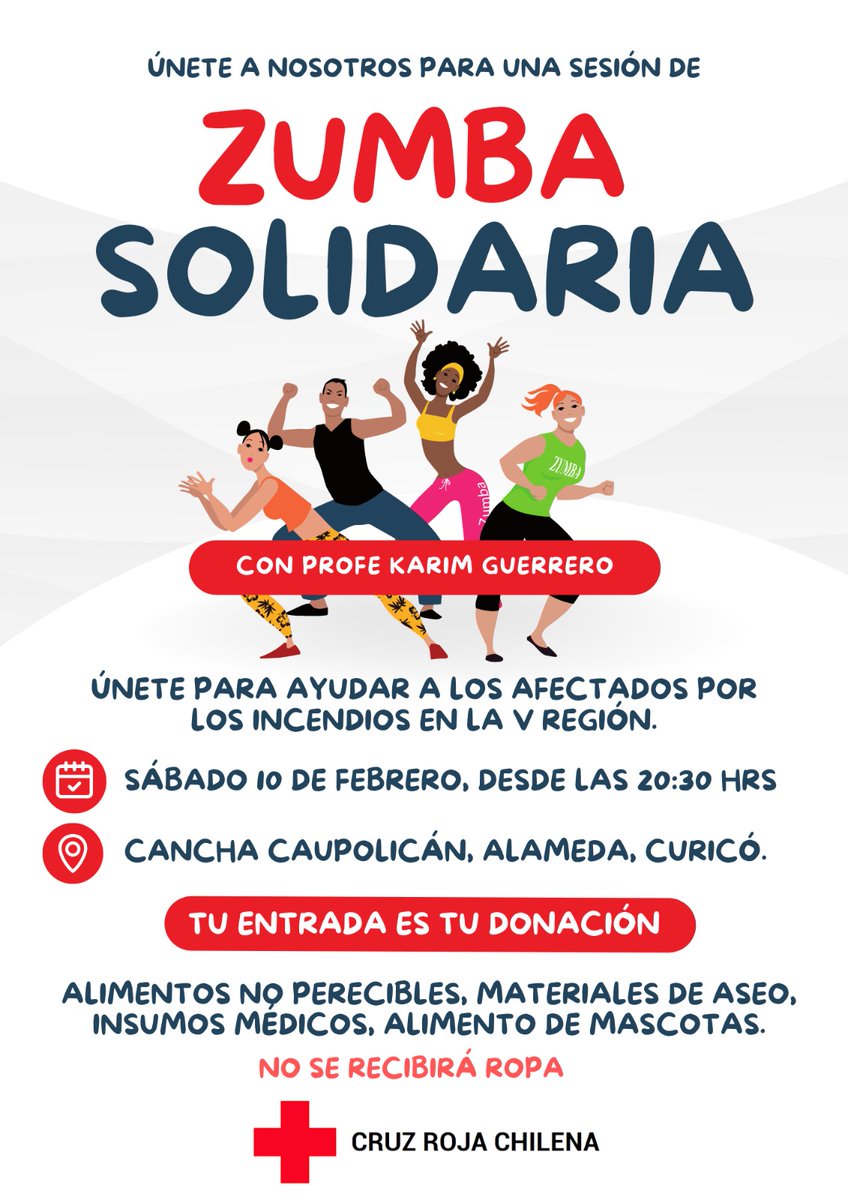 ÚNETE A NOSOTROS PARA UNA SESIÓN DE

ZUMBA SOLIDARIA

ZUMBA

Zumba

CON PROFE KARIM GUERRERO

ÚNETE PARA AYUDAR A LOS AFECTADOS POR LOS INCENDIOS EN LA V REGIÓN.

SÁBADO 10 DE FEBRERO, DESDE LAS 20:30 HRS

CANCHA CAUPOLICÁN, ALAMEDA, CURICÓ.

TU ENTRADA ES TU DONACIÓN

ALIMENTOS NO PERECIBLES, MATERIALES DE ASEO, INSUMOS MÉDICOS, ALIMENTO DE MASCOTAS.

NO SE RECIBIRÁ ROPA

CRUZ ROJA CHILENA